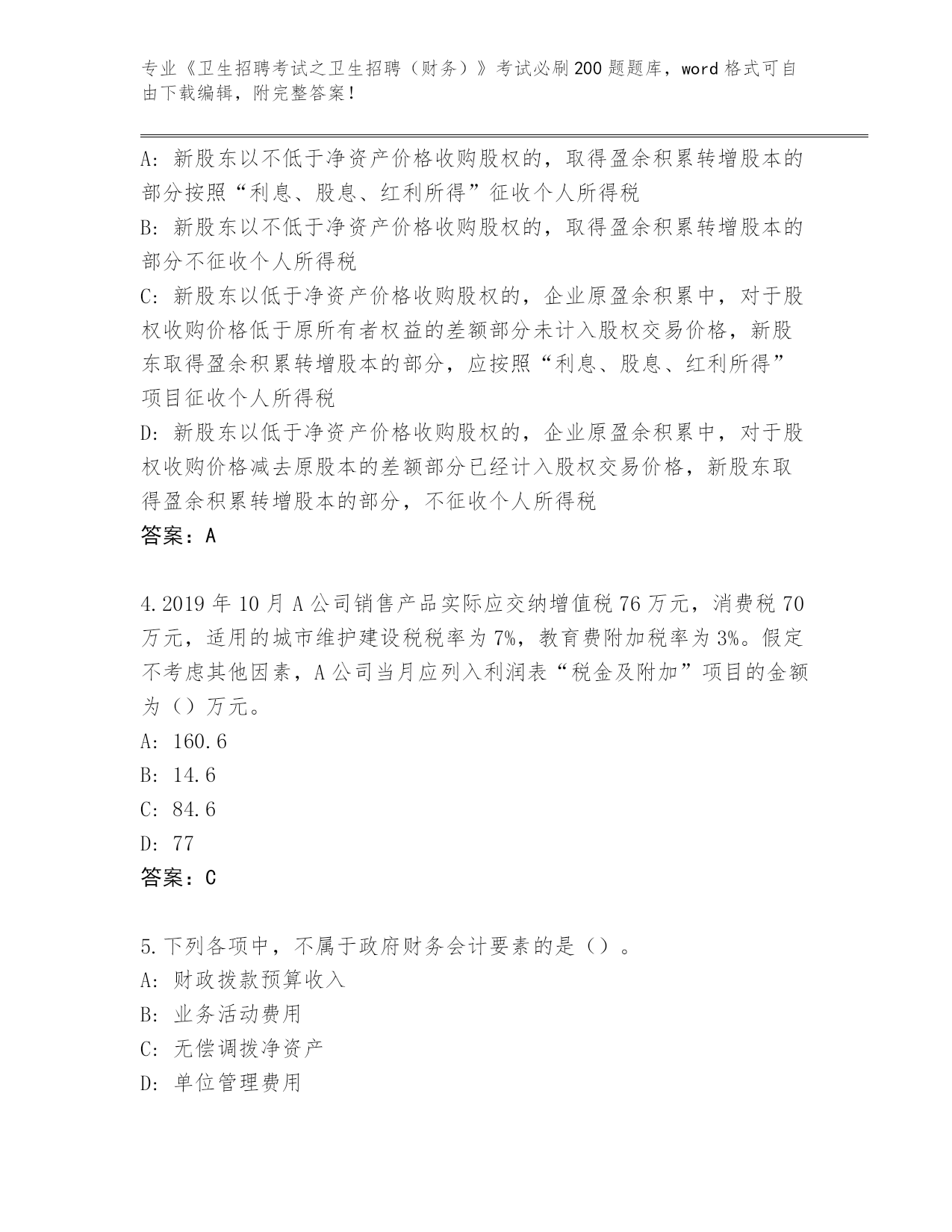 专业《卫生招聘考试之卫生招聘（财务）》考试必刷200题题库，word格式可自由下载编辑，附完整答案！

A：新股东以不低于净资产价格收购股权的，取得盈余积累转增股本的部分按照“利息、股息、红利所得”征收个人所得税
B：新股东以不低于净资产价格收购股权的，取得盈余积累转增股本的部分不征收个人所得税
C：新股东以低于净资产价格收购股权的，企业原盈余积累中，对于股权收购价格低于原所有者权益的差额部分未计入股权交易价格，新股东取得盈余积累转增股本的部分，应按照“利息、股息、红利所得”项目征收个人所得税
D：新股东以低于净资产价格收购股权的，企业原盈余积累中，对于股权收购价格减去原股本的差额部分已经计入股权交易价格，新股东取得盈余积累转增股本的部分，不征收个人所得税
答案：A

4.2019年10月A公司销售产品实际应交纳增值税76万元，消费税70万元，适用的城市维护建设税税率为7%，教育费附加税率为3%。假定不考虑其他因素，A公司当月应列入利润表“税金及附加”项目的金额为（）万元。
A：160.6
B：14.6
C：84.6
D：77
答案：C

5.下列各项中，不属于政府财务会计要素的是（）。
A：财政拨款预算收入
B：业务活动费用
C：无偿调拨净资产
D：单位管理费用